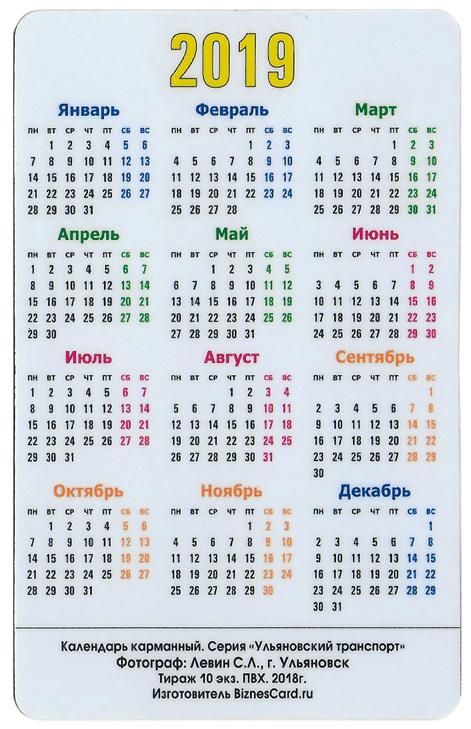 2019

Январь

| пн | вт | ср | чт | пт | сб | вс |
|---|---|---|---|---|---|---|
|  | 1 | 2 | 3 | 4 | 5 | 6 |
| 7 | 8 | 9 | 10 | 11 | 12 | 13 |
| 14 | 15 | 16 | 17 | 18 | 19 | 20 |
| 21 | 22 | 23 | 24 | 25 | 26 | 27 |
| 28 | 29 | 30 | 31 |  |  |  |

Февраль

| пн | вт | ср | чт | пт | сб | вс |
|---|---|---|---|---|---|---|
|  |  |  |  | 1 | 2 | 3 |
| 4 | 5 | 6 | 7 | 8 | 9 | 10 |
| 11 | 12 | 13 | 14 | 15 | 16 | 17 |
| 18 | 19 | 20 | 21 | 22 | 23 | 24 |
| 25 | 26 | 27 | 28 |  |  |  |

Март

| пн | вт | ср | чт | пт | сб | вс |
|---|---|---|---|---|---|---|
|  |  |  |  | 1 | 2 | 3 |
| 4 | 5 | 6 | 7 | 8 | 9 | 10 |
| 11 | 12 | 13 | 14 | 15 | 16 | 17 |
| 18 | 19 | 20 | 21 | 22 | 23 | 24 |
| 25 | 26 | 27 | 28 | 29 | 30 | 31 |

Апрель

| пн | вт | ср | чт | пт | сб | вс |
|---|---|---|---|---|---|---|
| 1 | 2 | 3 | 4 | 5 | 6 | 7 |
| 8 | 9 | 10 | 11 | 12 | 13 | 14 |
| 15 | 16 | 17 | 18 | 19 | 20 | 21 |
| 22 | 23 | 24 | 25 | 26 | 27 | 28 |
| 29 | 30 |  |  |  |  |  |

Май

| пн | вт | ср | чт | пт | сб | вс |
|---|---|---|---|---|---|---|
|  |  | 1 | 2 | 3 | 4 | 5 |
| 6 | 7 | 8 | 9 | 10 | 11 | 12 |
| 13 | 14 | 15 | 16 | 17 | 18 | 19 |
| 20 | 21 | 22 | 23 | 24 | 25 | 26 |
| 27 | 28 | 29 | 30 | 31 |  |  |

Июнь

| пн | вт | ср | чт | пт | сб | вс |
|---|---|---|---|---|---|---|
|  |  |  |  |  | 1 | 2 |
| 3 | 4 | 5 | 6 | 7 | 8 | 9 |
| 10 | 11 | 12 | 13 | 14 | 15 | 16 |
| 17 | 18 | 19 | 20 | 21 | 22 | 23 |
| 24 | 25 | 26 | 27 | 28 | 29 | 30 |

Июль

| пн | вт | ср | чт | пт | сб | вс |
|---|---|---|---|---|---|---|
| 1 | 2 | 3 | 4 | 5 | 6 | 7 |
| 8 | 9 | 10 | 11 | 12 | 13 | 14 |
| 15 | 16 | 17 | 18 | 19 | 20 | 21 |
| 22 | 23 | 24 | 25 | 26 | 27 | 28 |
| 29 | 30 | 31 |  |  |  |  |

Август

| пн | вт | ср | чт | пт | сб | вс |
|---|---|---|---|---|---|---|
|  |  |  | 1 | 2 | 3 | 4 |
| 5 | 6 | 7 | 8 | 9 | 10 | 11 |
| 12 | 13 | 14 | 15 | 16 | 17 | 18 |
| 19 | 20 | 21 | 22 | 23 | 24 | 25 |
| 26 | 27 | 28 | 29 | 30 | 31 |  |

Сентябрь

| пн | вт | ср | чт | пт | сб | вс |
|---|---|---|---|---|---|---|
|  |  |  |  |  |  | 1 |
| 2 | 3 | 4 | 5 | 6 | 7 | 8 |
| 9 | 10 | 11 | 12 | 13 | 14 | 15 |
| 16 | 17 | 18 | 19 | 20 | 21 | 22 |
| 23 | 24 | 25 | 26 | 27 | 28 | 29 |
| 30 |  |  |  |  |  |  |

Октябрь

| пн | вт | ср | чт | пт | сб | вс |
|---|---|---|---|---|---|---|
|  | 1 | 2 | 3 | 4 | 5 | 6 |
| 7 | 8 | 9 | 10 | 11 | 12 | 13 |
| 14 | 15 | 16 | 17 | 18 | 19 | 20 |
| 21 | 22 | 23 | 24 | 25 | 26 | 27 |
| 28 | 29 | 30 | 31 |  |  |  |

Ноябрь

| пн | вт | ср | чт | пт | сб | вс |
|---|---|---|---|---|---|---|
|  |  |  |  | 1 | 2 | 3 |
| 4 | 5 | 6 | 7 | 8 | 9 | 10 |
| 11 | 12 | 13 | 14 | 15 | 16 | 17 |
| 18 | 19 | 20 | 21 | 22 | 23 | 24 |
| 25 | 26 | 27 | 28 | 29 | 30 |  |

Декабрь

| пн | вт | ср | чт | пт | сб | вс |
|---|---|---|---|---|---|---|
|  |  |  |  |  |  | 1 |
| 2 | 3 | 4 | 5 | 6 | 7 | 8 |
| 9 | 10 | 11 | 12 | 13 | 14 | 15 |
| 16 | 17 | 18 | 19 | 20 | 21 | 22 |
| 23 | 24 | 25 | 26 | 27 | 28 | 29 |
| 30 | 31 |  |  |  |  |  |

Календарь карманный. Серия «Ульяновский транспорт»
Фотограф: Левин С.Л., г. Ульяновск
Тираж 10 экз. ПВХ. 2018г.
Изготовитель BiznesCard.ru